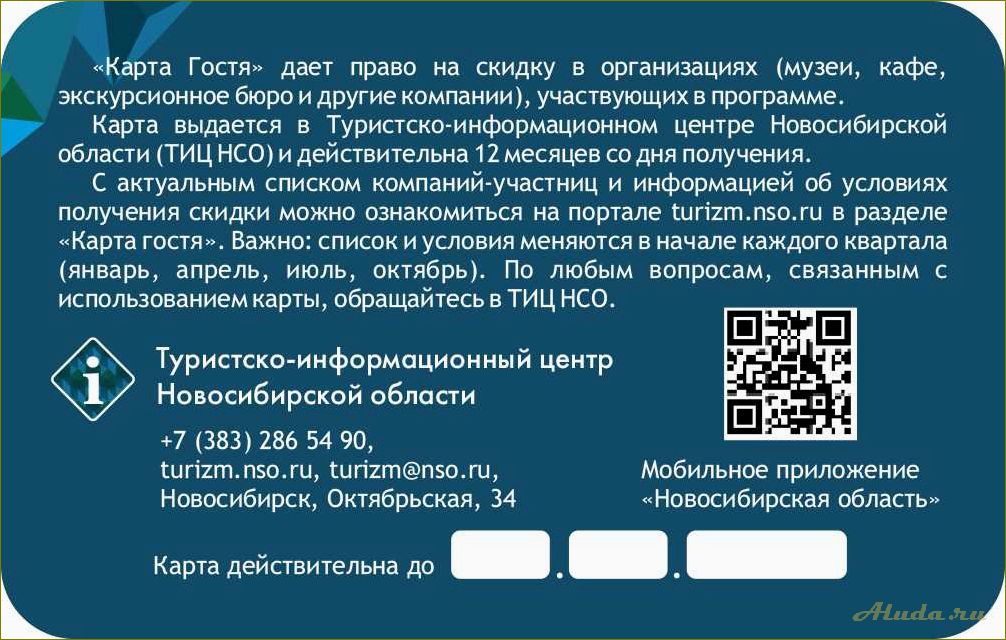 «Карта Гостя» дает право на скидку в организациях (музеи, кафе, экскурсионное бюро и другие компании), участвующих в программе.

Карта выдается в Туристско-информационном центре Новосибирской области (ТИЦ НСО) и действительна 12 месяцев со дня получения.

С актуальным списком компаний-участниц и информацией об условиях получения скидки можно ознакомиться на портале turizm.nso.ru в разделе «Карта гостя». Важно: список и условия меняются в начале каждого квартала (январь, апрель, июль, октябрь). По любым вопросам, связанным с использованием карты, обращайтесь в ТИЦ НСО.

i

Туристско-информационный центр Новосибирской области

+7 (383) 286 54 90,
turizm.nso.ru, turizm@nso.ru,
Новосибирск, Октябрьская, 34

Мобильное приложение «Новосибирская область»

Карта действительна до . .

Aluda.ru